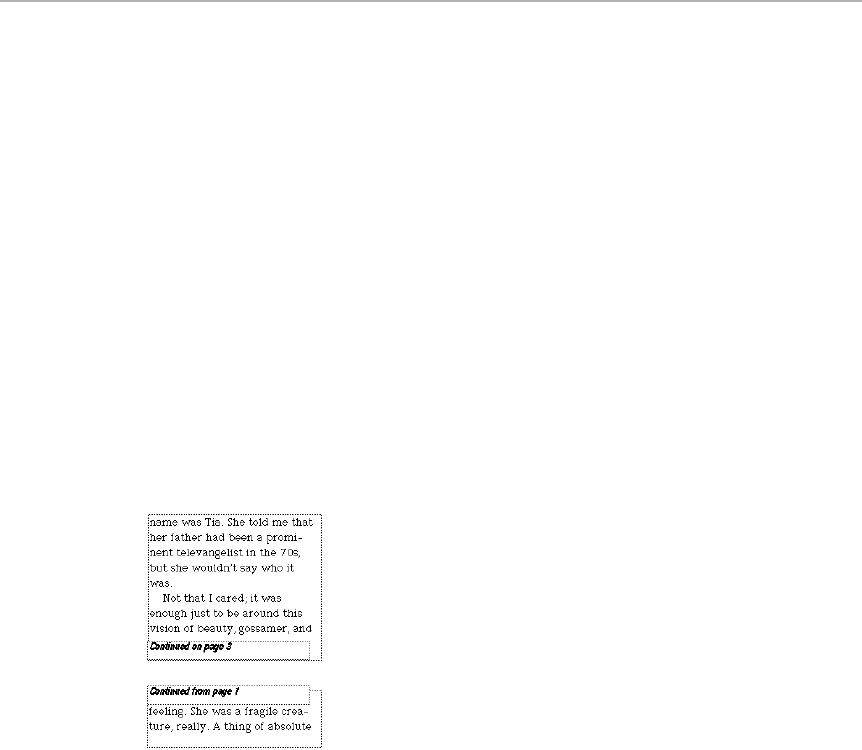 name was Tia. She told me that her father had been a prominent televangelist in the 70s, but she wouldn't say who it was.

Not that I cared; it was enough just to be around this vision of beauty, gossamer, and

Continued on page 3

Continued from page 1

feeling. She was a fragile creature, really. A thing of absolute